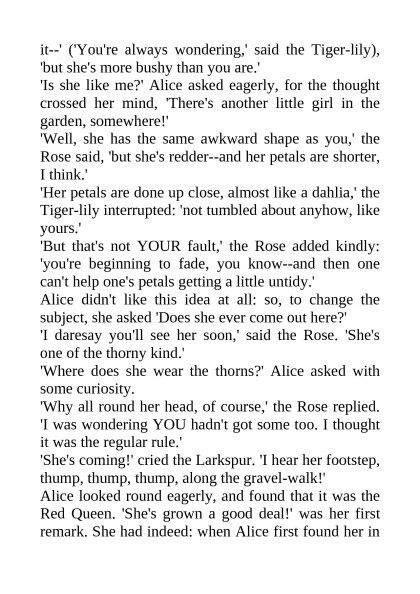 it--' ('You're always wondering,' said the Tiger-lily), 'but she's more bushy than you are.'
'Is she like me?' Alice asked eagerly, for the thought crossed her mind, 'There's another little girl in the garden, somewhere!'
'Well, she has the same awkward shape as you,' the Rose said, 'but she's redder--and her petals are shorter, I think.'
'Her petals are done up close, almost like a dahlia,' the Tiger-lily interrupted: 'not tumbled about anyhow, like yours.'
'But that's not YOUR fault,' the Rose added kindly: 'you're beginning to fade, you know--and then one can't help one's petals getting a little untidy.'
Alice didn't like this idea at all: so, to change the subject, she asked 'Does she ever come out here?'
'I daresay you'll see her soon,' said the Rose. 'She's one of the thorny kind.'
'Where does she wear the thorns?' Alice asked with some curiosity.
'Why all round her head, of course,' the Rose replied. 'I was wondering YOU hadn't got some too. I thought it was the regular rule.'
'She's coming!' cried the Larkspur. 'I hear her footstep, thump, thump, thump, along the gravel-walk!'
Alice looked round eagerly, and found that it was the Red Queen. 'She's grown a good deal!' was her first remark. She had indeed: when Alice first found her in